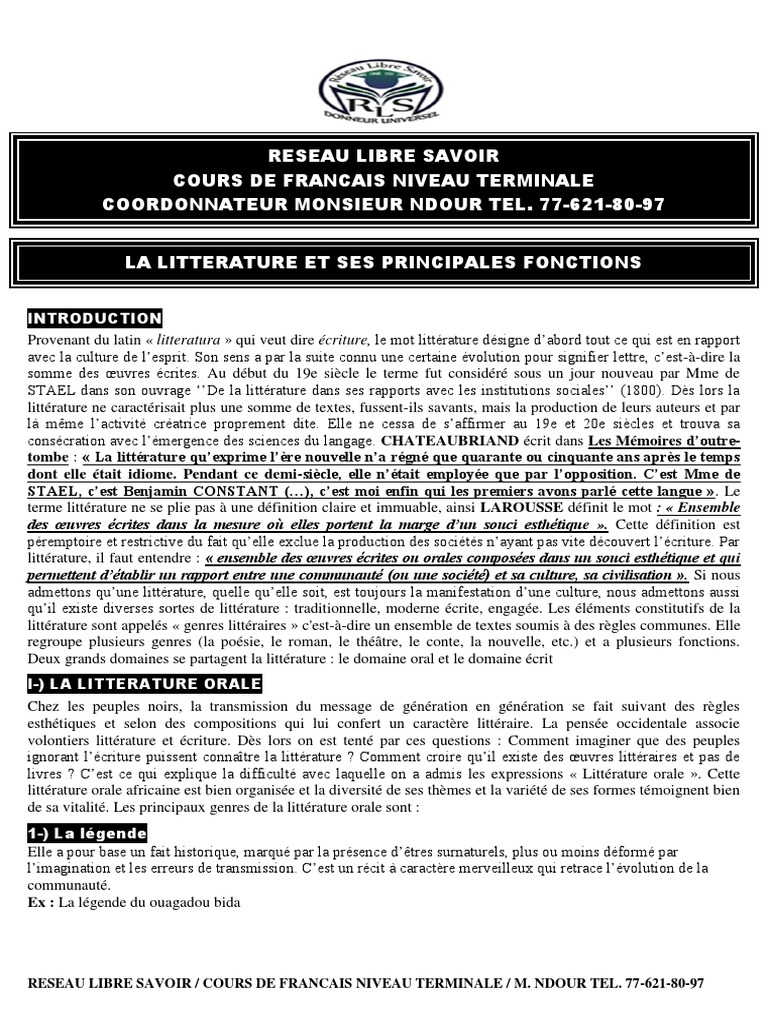 Reseau Libre Savoir
RLS
DONNEUR UNIVERSEL

RESEAU LIBRE SAVOIR
COURS DE FRANCAIS NIVEAU TERMINALE
COORDONNATEUR MONSIEUR NDOUR TEL. 77-621-80-97

LA LITTERATURE ET SES PRINCIPALES FONCTIONS

INTRODUCTION

Provenant du latin « litteratura » qui veut dire écriture, le mot littérature désigne d'abord tout ce qui est en rapport avec la culture de l'esprit. Son sens a par la suite connu une certaine évolution pour signifier lettre, c'est-à-dire la somme des œuvres écrites. Au début du 19e siècle le terme fut considéré sous un jour nouveau par Mme de STAEL dans son ouvrage ''De la littérature dans ses rapports avec les institutions sociales'' (1800). Dès lors la littérature ne caractérisait plus une somme de textes, fussent-ils savants, mais la production de leurs auteurs et par là même l'activité créatrice proprement dite. Elle ne cessa de s'affirmer au 19e et 20e siècles et trouva sa consécration avec l'émergence des sciences du langage. CHATEAUBRIAND écrit dans Les Mémoires d'outre-tombe : « La littérature qu'exprime l'ère nouvelle n'a régné que quarante ou cinquante ans après le temps dont elle était idiome. Pendant ce demi-siècle, elle n'était employée que par l'opposition. C'est Mme de STAEL, c'est Benjamin CONSTANT (…), c'est moi enfin qui les premiers avons parlé cette langue ». Le terme littérature ne se plie pas à une définition claire et immuable, ainsi LAROUSSE définit le mot : « Ensemble des œuvres écrites dans la mesure où elles portent la marge d'un souci esthétique ». Cette définition est péremptoire et restrictive du fait qu'elle exclue la production des sociétés n'ayant pas vite découvert l'écriture. Par littérature, il faut entendre : « ensemble des œuvres écrites ou orales composées dans un souci esthétique et qui permettent d'établir un rapport entre une communauté (ou une société) et sa culture, sa civilisation ». Si nous admettons qu'une littérature, quelle qu'elle soit, est toujours la manifestation d'une culture, nous admettons aussi qu'il existe diverses sortes de littérature : traditionnelle, moderne écrite, engagée. Les éléments constitutifs de la littérature sont appelés « genres littéraires » c'est-à-dire un ensemble de textes soumis à des règles communes. Elle regroupe plusieurs genres (la poésie, le roman, le théâtre, le conte, la nouvelle, etc.) et a plusieurs fonctions. Deux grands domaines se partagent la littérature : le domaine oral et le domaine écrit

I-) LA LITTERATURE ORALE

Chez les peuples noirs, la transmission du message de génération en génération se fait suivant des règles esthétiques et selon des compositions qui lui confert un caractère littéraire. La pensée occidentale associe volontiers littérature et écriture. Dès lors on est tenté par ces questions : Comment imaginer que des peuples ignorant l'écriture puissent connaître la littérature ? Comment croire qu'il existe des œuvres littéraires et pas de livres ? C'est ce qui explique la difficulté avec laquelle on a admis les expressions « Littérature orale ». Cette littérature orale africaine est bien organisée et la diversité de ses thèmes et la variété de ses formes témoignent bien de sa vitalité. Les principaux genres de la littérature orale sont :

1-) La légende

Elle a pour base un fait historique, marqué par la présence d'êtres surnaturels, plus ou moins déformé par l'imagination et les erreurs de transmission. C'est un récit à caractère merveilleux qui retrace l'évolution de la communauté.
Ex : La légende du ouagadou bida

RESEAU LIBRE SAVOIR / COURS DE FRANCAIS NIVEAU TERMINALE / M. NDOUR TEL. 77-621-80-97